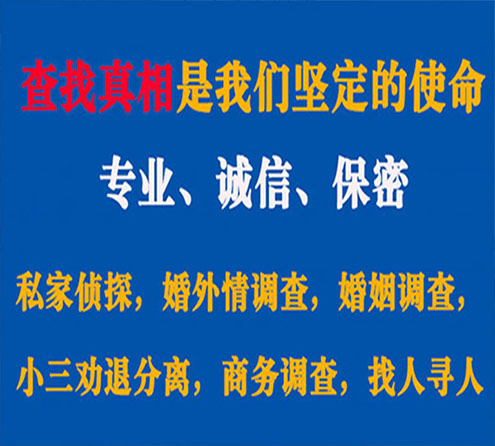 查找真相是我们坚定的使命

专业、诚信、保密

私家侦探，婚外情调查，婚姻调查，

小三劝退分离，商务调查，找人寻人